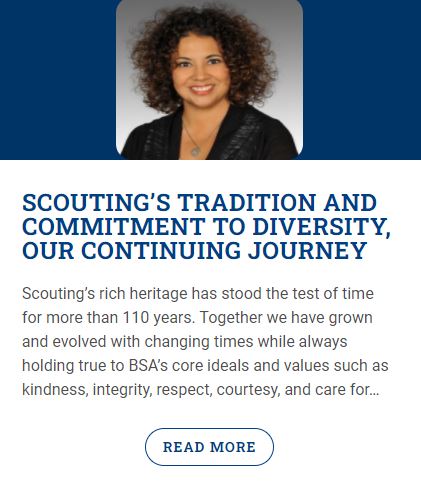 SCOUTING'S TRADITION AND COMMITMENT TO DIVERSITY, OUR CONTINUING JOURNEY

Scouting's rich heritage has stood the test of time for more than 110 years. Together we have grown and evolved with changing times while always holding true to BSA's core ideals and values such as kindness, integrity, respect, courtesy, and care for...

READ MORE